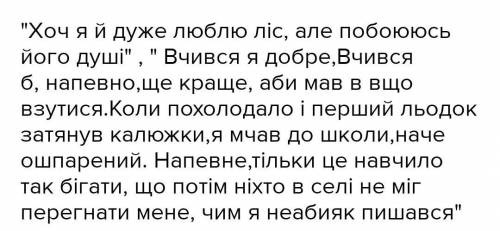 "Хоч я й дуже люблю ліс, але побоююсь його душі" , " Вчився я добре,Вчився б, напевно,ще краще, аби мав в вщо взутися.Коли похолодало і перший льодок затянув калюжки,я мчав до школи,наче ошпарений. Напевне,тільки це навчило так бігати, що потім ніхто в селі не міг перегнати мене, чим я неабияк пишався"